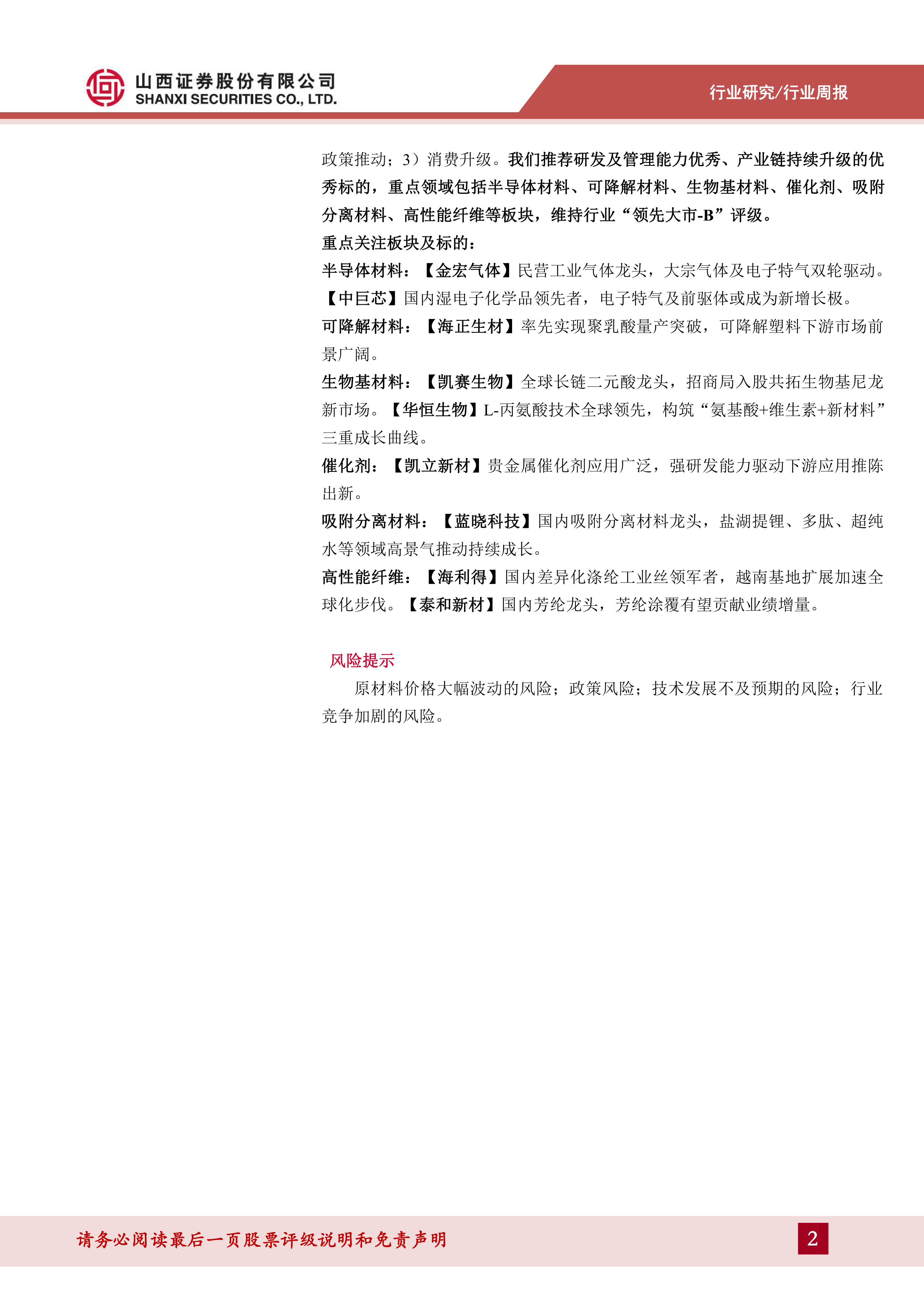 山西证券股份有限公司
SHANXI SECURITIES CO., LTD.

行业研究/行业周报

政策推动；3）消费升级。我们推荐研发及管理能力优秀、产业链持续升级的优秀标的，重点领域包括半导体材料、可降解材料、生物基材料、催化剂、吸附分离材料、高性能纤维等板块，维持行业“领先大市-B”评级。

重点关注板块及标的：

半导体材料：【金宏气体】民营工业气体龙头，大宗气体及电子特气双轮驱动。【中巨芯】国内湿电子化学品领先者，电子特气及前驱体或成为新增长极。

可降解材料：【海正生材】率先实现聚乳酸量产突破，可降解塑料下游市场前景广阔。

生物基材料：【凯赛生物】全球长链二元酸龙头，招商局入股共拓生物基尼龙新市场。【华恒生物】L-丙氨酸技术全球领先，构筑“氨基酸+维生素+新材料”三重成长曲线。

催化剂：【凯立新材】贵金属催化剂应用广泛，强研发能力驱动下游应用推陈出新。

吸附分离材料：【蓝晓科技】国内吸附分离材料龙头，盐湖提锂、多肽、超纯水等领域高景气推动持续成长。

高性能纤维：【海利得】国内差异化涤纶工业丝领军者，越南基地扩展加速全球化步伐。【泰和新材】国内芳纶龙头，芳纶涂覆有望贡献业绩增量。

风险提示

原材料价格大幅波动的风险；政策风险；技术发展不及预期的风险；行业竞争加剧的风险。

请务必阅读最后一页股票评级说明和免责声明

2